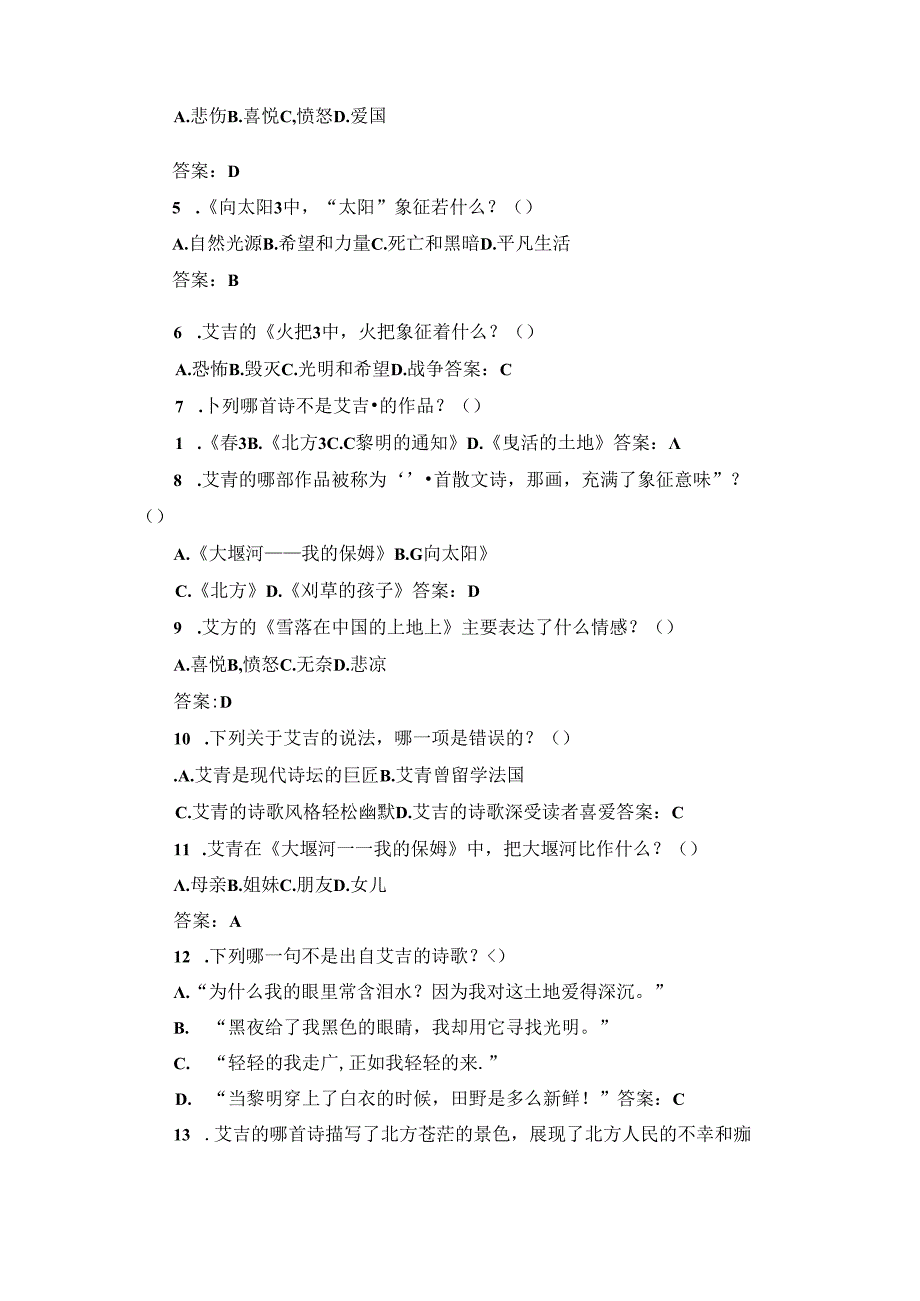 A.悲伤B.喜悦C,愤怒D.爱国

答案：D

5 .《向太阳3中，“太阳”象征若什么？（）

A.自然光源B.希望和力量C.死亡和黑暗D.平凡生活

答案：B

6 .艾吉的《火把3中，火把象征着什么？（）

A.恐怖B.毁灭C.光明和希望D.战争答案：C

7 .卜列哪首诗不是艾吉•的作品？（）

1 .《春3B.《北方3C.C黎明的通知》D.《曳活的土地》答案：A

8 .艾青的哪部作品被称为‘’•首散文诗，那画，充满了象征意味”？（）

A.《大堰河——我的保姆》B.G向太阳》

C.《北方》D.《刈草的孩子》答案：D

9 .艾方的《雪落在中国的上地上》主要表达了什么情感？（）

A.喜悦B,愤怒C.无奈D.悲凉

答案:D

10 .下列关于艾吉的说法，哪一项是错误的？（）

.A.艾青是现代诗坛的巨匠B.艾青曾留学法国

C.艾青的诗歌风格轻松幽默D.艾吉的诗歌深受读者喜爱答案：C

11 .艾青在《大堰河一一我的保姆》中，把大堰河比作什么？（）

A.母亲B.姐妹C.朋友D.女儿

答案：A

12 .下列哪一句不是出自艾吉的诗歌？<）

A.“为什么我的眼里常含泪水？因为我对这土地爱得深沉。”

B. “黑夜给了我黑色的眼睛，我却用它寻找光明。”

C. “轻轻的我走广, 正如我轻轻的来.”

D. “当黎明穿上了白衣的时候，田野是多么新鲜！”答案：C

13 .艾吉的哪首诗描写了北方苍茫的景色，展现了北方人民的不幸和痂